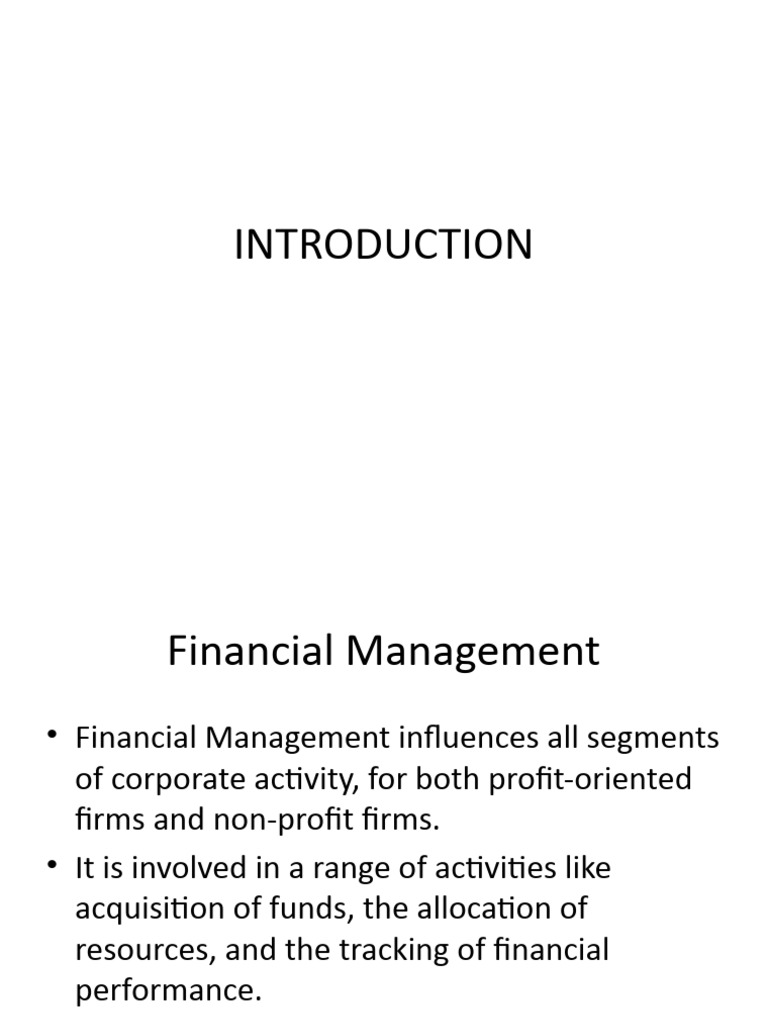 INTRODUCTION

Financial Management

• Financial Management influences all segments of corporate activity, for both profit-oriented firms and non-profit firms.
• It is involved in a range of activities like acquisition of funds, the allocation of resources, and the tracking of financial performance.